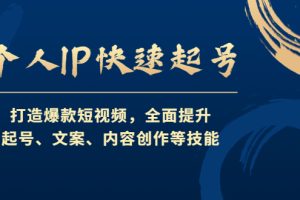 个人IP快速起号

打造爆款短视频，全面提升
起号、文案、内容创作等技能